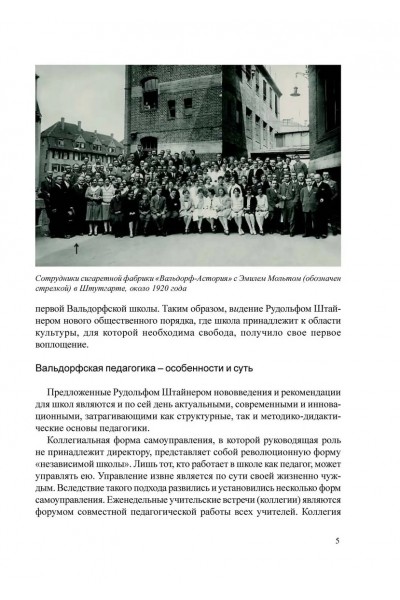 Сотрудники сигаретной фабрики «Вальдорф-Астория» с Эмилем Мольтом (обозначен стрелкой) в Штутгарте, около 1920 года

первой Вальдорфской школы. Таким образом, видение Рудольфом Штайнером нового общественного порядка, где школа принадлежит к области культуры, для которой необходима свобода, получило свое первое воплощение.

Вальдорфская педагогика – особенности и суть

Предложенные Рудольфом Штайнером нововведения и рекомендации для школ являются и по сей день актуальными, современными и инновационными, затрагивающими как структурные, так и методико-дидактические основы педагогики.

Коллегиальная форма самоуправления, в которой руководящая роль не принадлежит директору, представляет собой революционную форму «независимой школы». Лишь тот, кто работает в школе как педагог, может управлять ею. Управление извне является по сути своей жизненно чуждым. Вследствие такого подхода развились и установились несколько форм самоуправления. Еженедельные учительские встречи (коллегии) являются форумом совместной педагогической работы всех учителей. Коллегия

5